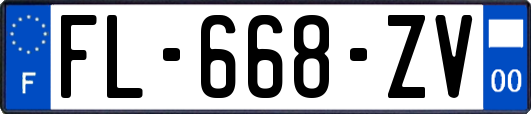 F
FL-668-ZV
00